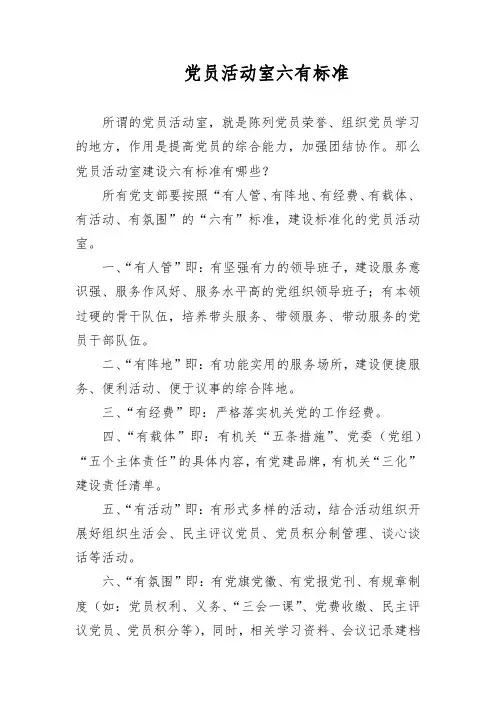 党员活动室六有标准

所谓的党员活动室，就是陈列党员荣誉、组织党员学习的地方，作用是提高党员的综合能力，加强团结协作。那么党员活动室建设六有标准有哪些？

所有党支部要按照“有人管、有阵地、有经费、有载体、有活动、有氛围”的“六有”标准，建设标准化的党员活动室。

一、“有人管”即：有坚强有力的领导班子，建设服务意识强、服务作风好、服务水平高的党组织领导班子；有本领过硬的骨干队伍，培养带头服务、带领服务、带动服务的党员干部队伍。

二、“有阵地”即：有功能实用的服务场所，建设便捷服务、便利活动、便于议事的综合阵地。

三、“有经费”即：严格落实机关党的工作经费。

四、“有载体”即：有机关“五条措施”、党委（党组）“五个主体责任”的具体内容，有党建品牌，有机关“三化”建设责任清单。

五、“有活动”即：有形式多样的活动，结合活动组织开展好组织生活会、民主评议党员、党员积分制管理、谈心谈话等活动。

六、“有氛围”即：有党旗党徽、有党报党刊、有规章制度（如：党员权利、义务、“三会一课”、党费收缴、民主评议党员、党员积分等），同时，相关学习资料、会议记录建档